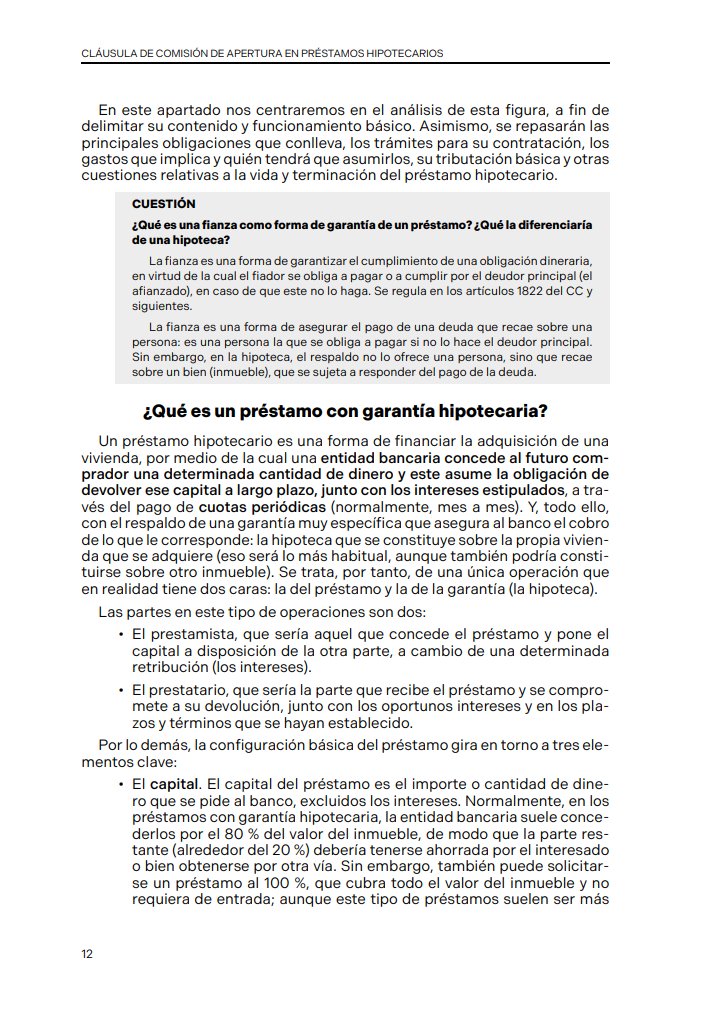 CLÁUSULA DE COMISIÓN DE APERTURA EN PRÉSTAMOS HIPOTECARIOS

En este apartado nos centraremos en el análisis de esta figura, a fin de delimitar su contenido y funcionamiento básico. Asimismo, se repasarán las principales obligaciones que conlleva, los trámites para su contratación, los gastos que implica y quién tendrá que asumirlos, su tributación básica y otras cuestiones relativas a la vida y terminación del préstamo hipotecario.

CUESTIÓN

¿Qué es una fianza como forma de garantía de un préstamo? ¿Qué la diferenciaría de una hipoteca?

La fianza es una forma de garantizar el cumplimiento de una obligación dineraria, en virtud de la cual el fiador se obliga a pagar o a cumplir por el deudor principal (el afianzado), en caso de que este no lo haga. Se regula en los artículos 1822 del CC y siguientes.

La fianza es una forma de asegurar el pago de una deuda que recae sobre una persona: es una persona la que se obliga a pagar si no lo hace el deudor principal. Sin embargo, en la hipoteca, el respaldo no lo ofrece una persona, sino que recae sobre un bien (inmueble), que se sujeta a responder del pago de la deuda.

¿Qué es un préstamo con garantía hipotecaria?

Un préstamo hipotecario es una forma de financiar la adquisición de una vivienda, por medio de la cual una entidad bancaria concede al futuro comprador una determinada cantidad de dinero y este asume la obligación de devolver ese capital a largo plazo, junto con los intereses estipulados, a través del pago de cuotas periódicas (normalmente, mes a mes). Y, todo ello, con el respaldo de una garantía muy específica que asegura al banco el cobro de lo que le corresponde: la hipoteca que se constituye sobre la propia vivienda que se adquiere (eso será lo más habitual, aunque también podría constituirse sobre otro inmueble). Se trata, por tanto, de una única operación que en realidad tiene dos caras: la del préstamo y la de la garantía (la hipoteca).

Las partes en este tipo de operaciones son dos:

• El prestamista, que sería aquel que concede el préstamo y pone el capital a disposición de la otra parte, a cambio de una determinada retribución (los intereses).

• El prestatario, que sería la parte que recibe el préstamo y se compromete a su devolución, junto con los oportunos intereses y en los plazos y términos que se hayan establecido.

Por lo demás, la configuración básica del préstamo gira en torno a tres elementos clave:

• El capital. El capital del préstamo es el importe o cantidad de dinero que se pide al banco, excluidos los intereses. Normalmente, en los préstamos con garantía hipotecaria, la entidad bancaria suele concederlos por el 80 % del valor del inmueble, de modo que la parte restante (alrededor del 20 %) debería tenerse ahorrada por el interesado o bien obtenerse por otra vía. Sin embargo, también puede solicitarse un préstamo al 100 %, que cubra todo el valor del inmueble y no requiera de entrada; aunque este tipo de préstamos suelen ser más

12